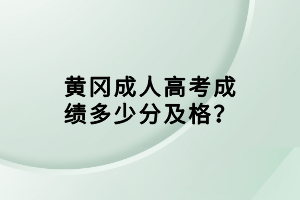 黄冈成人高考成绩多少分及格？